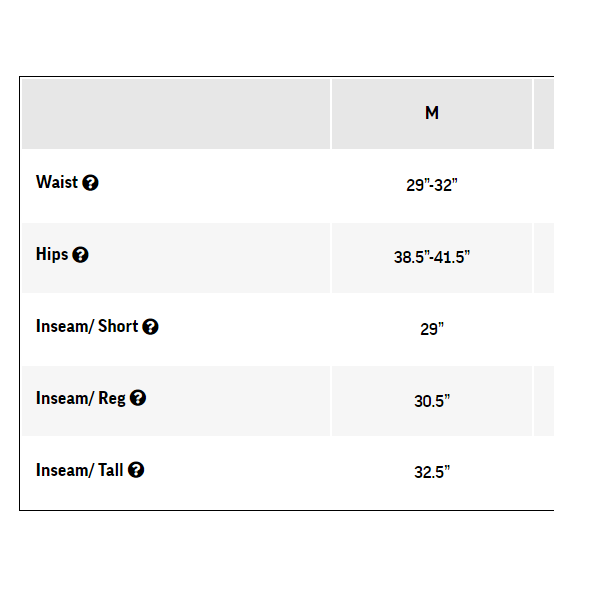 |  | M |
|---|---|
| Waist | 29”-32” |
| Hips | 38.5”-41.5” |
| Inseam/ Short | 29” |
| Inseam/ Reg | 30.5” |
| Inseam/ Tall | 32.5” |